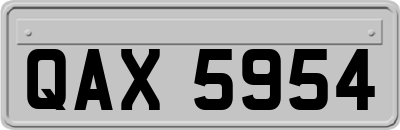 QAX 5954